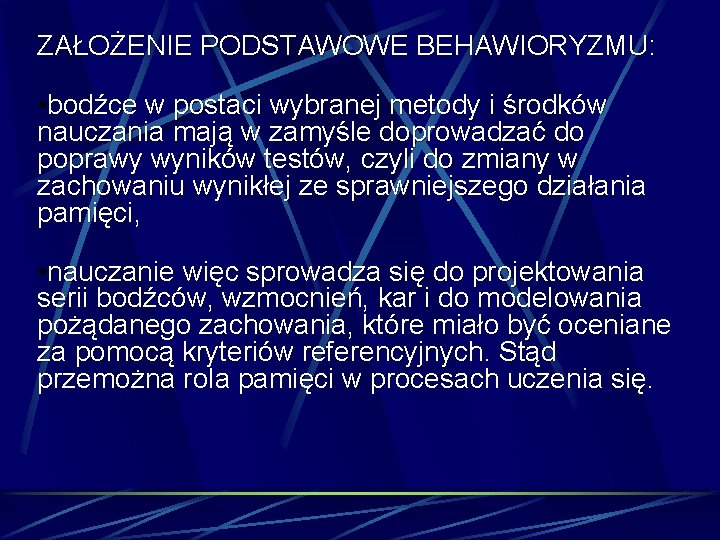 ZAŁOŻENIE PODSTAWOWE BEHAWIORYZMU:

•bodźce w postaci wybranej metody i środków nauczania mają w zamyśle doprowadzać do poprawy wyników testów, czyli do zmiany w zachowaniu wynikłej ze sprawniejszego działania pamięci,

•nauczanie więc sprowadza się do projektowania serii bodźców, wzmocnień, kar i do modelowania pożądanego zachowania, które miało być oceniane za pomocą kryteriów referencyjnych. Stąd przemożna rola pamięci w procesach uczenia się.